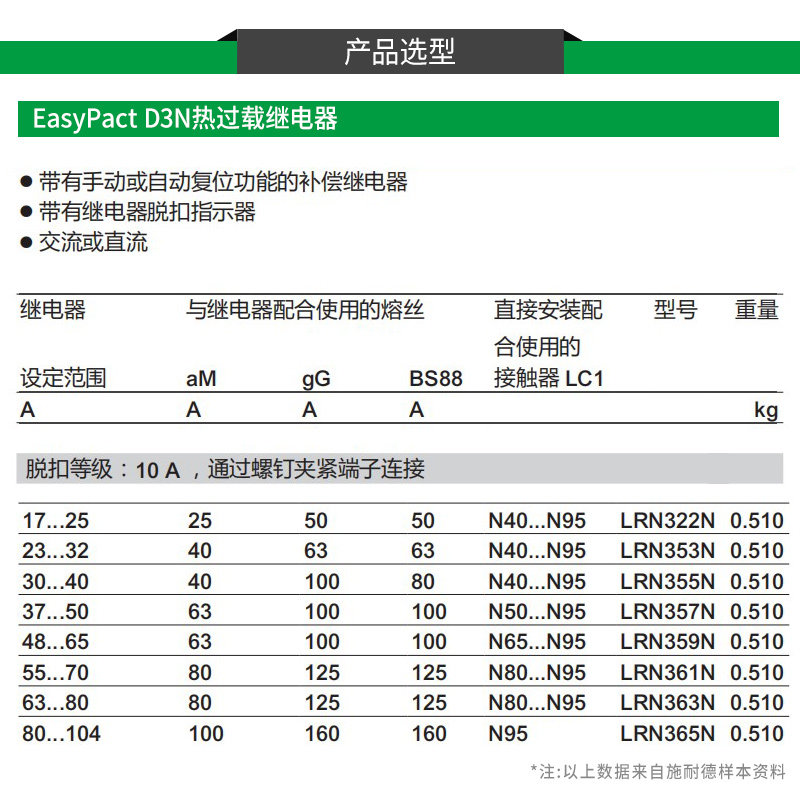 产品选型

EasyPact D3N热过载继电器

● 带有手动或自动复位功能的补偿继电器
● 带有继电器脱扣指示器
● 交流或直流

| 继电器 设定范围 | 与继电器配合使用的熔丝 aM | gG | BS88 | 直接安装配合使用的接触器 LC1 | 型号 | 重量 |
|---|---|---|---|---|---|---|
| A | A | A | A | | | kg |
| 脱扣等级：10 A ，通过螺钉夹紧端子连接 | | | | | | |
| 17...25 | 25 | 50 | 50 | N40...N95 | LRN322N | 0.510 |
| 23...32 | 40 | 63 | 63 | N40...N95 | LRN353N | 0.510 |
| 30...40 | 40 | 100 | 80 | N40...N95 | LRN355N | 0.510 |
| 37...50 | 63 | 100 | 100 | N50...N95 | LRN357N | 0.510 |
| 48...65 | 63 | 100 | 100 | N65...N95 | LRN359N | 0.510 |
| 55...70 | 80 | 125 | 125 | N80...N95 | LRN361N | 0.510 |
| 63...80 | 80 | 125 | 125 | N80...N95 | LRN363N | 0.510 |
| 80...104 | 100 | 160 | 160 | N95 | LRN365N | 0.510 |

*注:以上数据来自施耐德样本资料